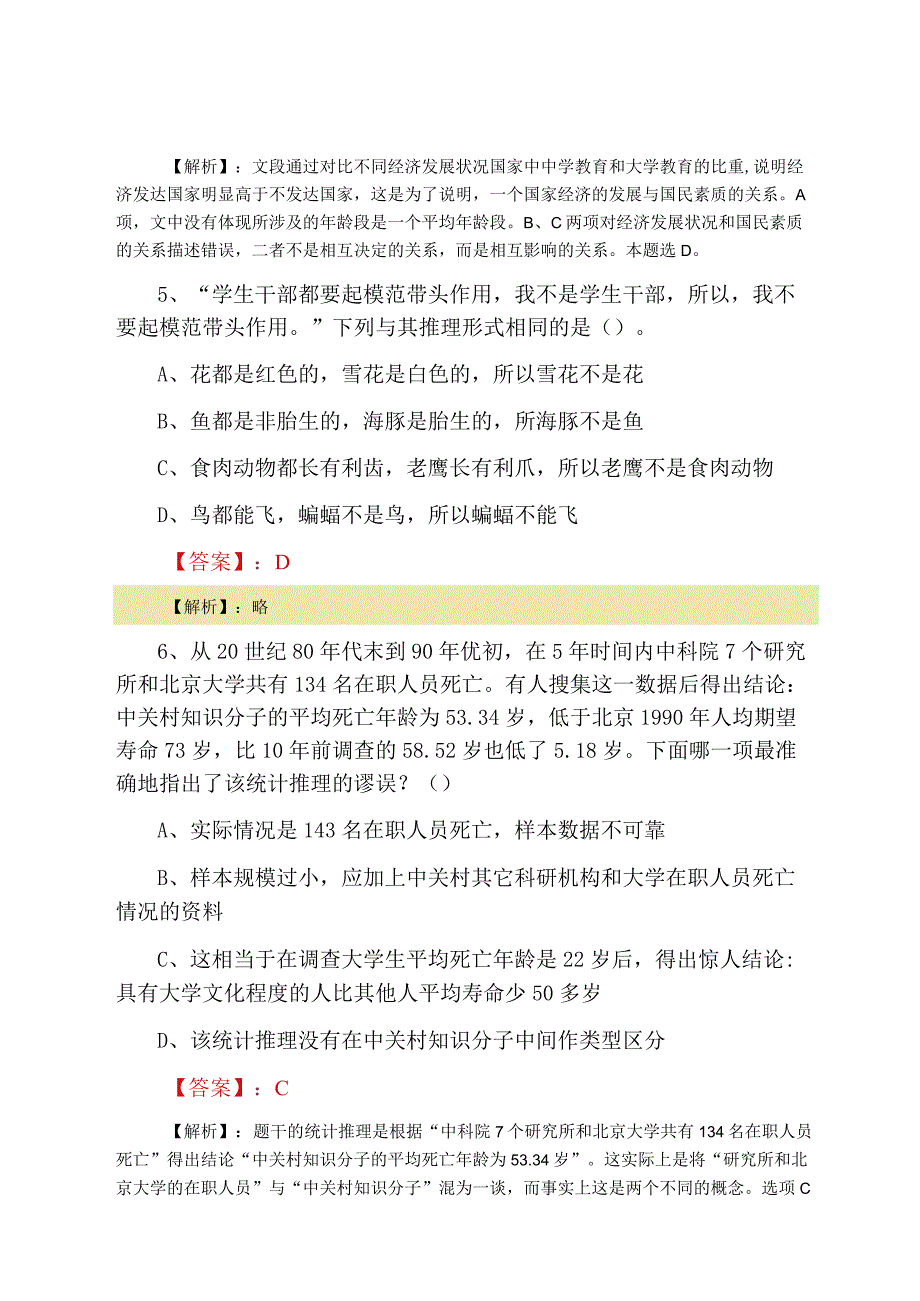 【解析】：文段通过对比不同经济发展状况国家中中学教育和大学教育的比重，说明经济发达国家明显高于不发达国家，这是为了说明，一个国家经济的发展与国民素质的关系。A项，文中没有体现所涉及的年龄段是一个平均年龄段。B、C两项对经济发展状况和国民素质的关系描述错误，二者不是相互决定的关系，而是相互影响的关系。本题选D。

5、“学生干部都要起模范带头作用，我不是学生干部，所以，我不要起模范带头作用。”下列与其推理形式相同的是（）。

A、花都是红色的，雪花是白色的，所以雪花不是花

B、鱼都是非胎生的，海豚是胎生的，所海豚不是鱼

C、食肉动物都长有利齿，老鹰长有利爪，所以老鹰不是食肉动物

D、鸟都能飞，蝙蝠不是鸟，所以蝙蝠不能飞

【答案】：D

【解析】：略

6、从20世纪80年代末到90年优初，在5年时间内中科院7个研究所和北京大学共有134名在职人员死亡。有人搜集这一数据后得出结论：中关村知识分子的平均死亡年龄为53.34岁，低于北京1990年人均期望寿命73岁，比10年前调查的58.52岁也低了5.18岁。下面哪一项最准确地指出了该统计推理的谬误？（）

A、实际情况是143名在职人员死亡，样本数据不可靠

B、样本规模过小，应加上中关村其它科研机构和大学在职人员死亡情况的资料

C、这相当于在调查大学生平均死亡年龄是22岁后，得出惊人结论：具有大学文化程度的人比其他人平均寿命少50多岁

D、该统计推理没有在中关村知识分子中间作类型区分

【答案】：C

【解析】：题干的统计推理是根据“中科院7个研究所和北京大学共有134名在职人员死亡”得出结论“中关村知识分子的平均死亡年龄为53.34岁”。这实际上是将“研究所和北京大学的在职人员”与“中关村知识分子”混为一谈，而事实上这是两个不同的概念。选项C